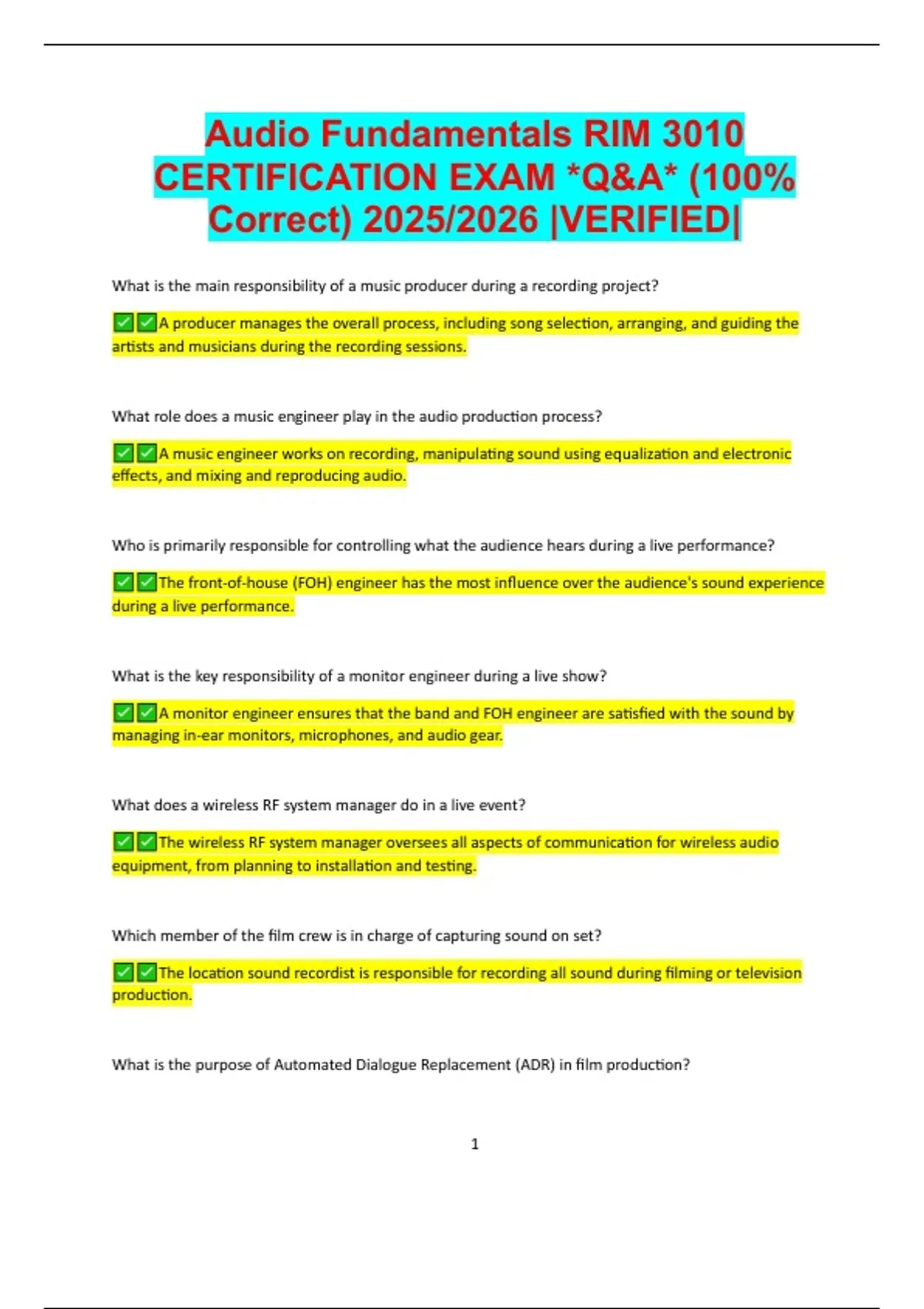 Audio Fundamentals RIM 3010 CERTIFICATION EXAM *Q&A* (100% Correct) 2025/2026 |VERIFIED|

What is the main responsibility of a music producer during a recording project?

✅✅A producer manages the overall process, including song selection, arranging, and guiding the artists and musicians during the recording sessions.

What role does a music engineer play in the audio production process?

✅✅A music engineer works on recording, manipulating sound using equalization and electronic effects, and mixing and reproducing audio.

Who is primarily responsible for controlling what the audience hears during a live performance?

✅✅The front-of-house (FOH) engineer has the most influence over the audience's sound experience during a live performance.

What is the key responsibility of a monitor engineer during a live show?

✅✅A monitor engineer ensures that the band and FOH engineer are satisfied with the sound by managing in-ear monitors, microphones, and audio gear.

What does a wireless RF system manager do in a live event?

✅✅The wireless RF system manager oversees all aspects of communication for wireless audio equipment, from planning to installation and testing.

Which member of the film crew is in charge of capturing sound on set?

✅✅The location sound recordist is responsible for recording all sound during filming or television production.

What is the purpose of Automated Dialogue Replacement (ADR) in film production?

1